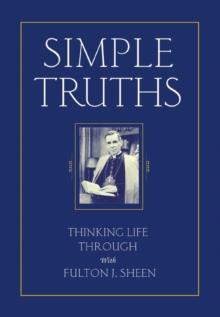 SIMPLE TRUTHS

THINKING LIFE THROUGH
with
FULTON J. SHEEN